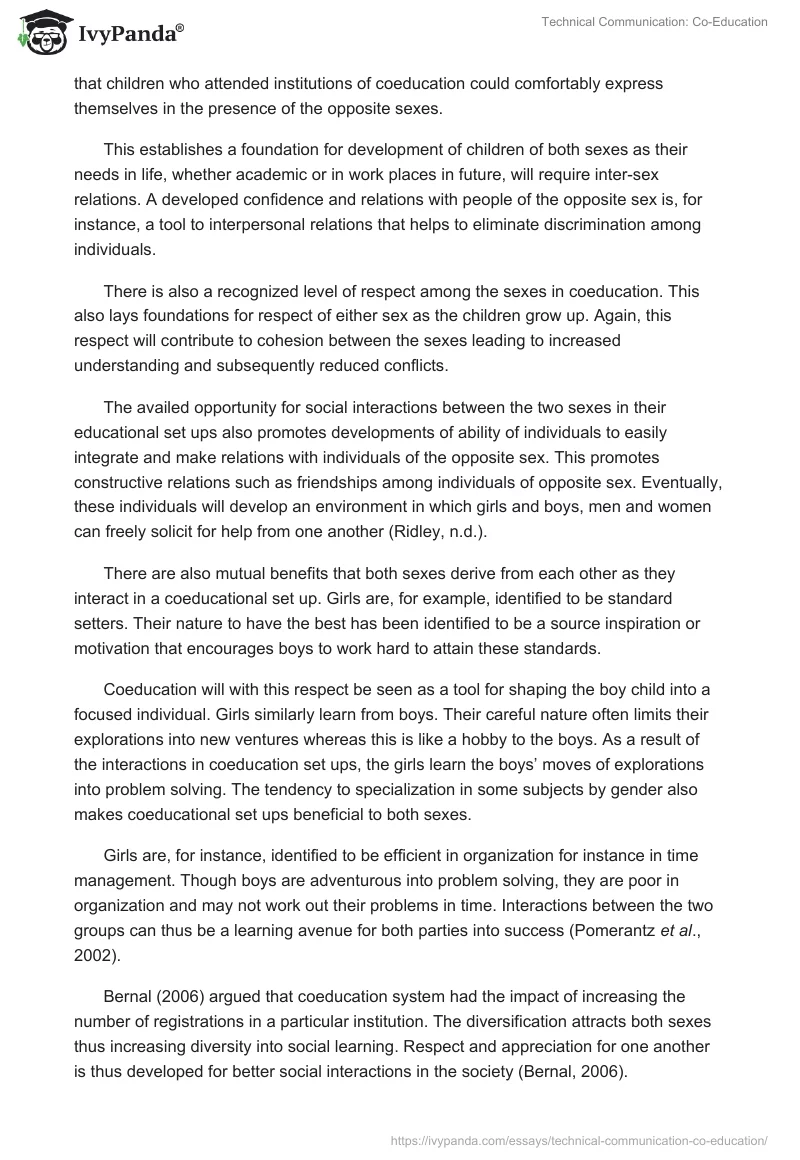 IvyPanda®

Technical Communication: Co-Education

that children who attended institutions of coeducation could comfortably express themselves in the presence of the opposite sexes.

This establishes a foundation for development of children of both sexes as their needs in life, whether academic or in work places in future, will require inter-sex relations. A developed confidence and relations with people of the opposite sex is, for instance, a tool to interpersonal relations that helps to eliminate discrimination among individuals.

There is also a recognized level of respect among the sexes in coeducation. This also lays foundations for respect of either sex as the children grow up. Again, this respect will contribute to cohesion between the sexes leading to increased understanding and subsequently reduced conflicts.

The availed opportunity for social interactions between the two sexes in their educational set ups also promotes developments of ability of individuals to easily integrate and make relations with individuals of the opposite sex. This promotes constructive relations such as friendships among individuals of opposite sex. Eventually, these individuals will develop an environment in which girls and boys, men and women can freely solicit for help from one another (Ridley, n.d.).

There are also mutual benefits that both sexes derive from each other as they interact in a coeducational set up. Girls are, for example, identified to be standard setters. Their nature to have the best has been identified to be a source inspiration or motivation that encourages boys to work hard to attain these standards.

Coeducation will with this respect be seen as a tool for shaping the boy child into a focused individual. Girls similarly learn from boys. Their careful nature often limits their explorations into new ventures whereas this is like a hobby to the boys. As a result of the interactions in coeducation set ups, the girls learn the boys' moves of explorations into problem solving. The tendency to specialization in some subjects by gender also makes coeducational set ups beneficial to both sexes.

Girls are, for instance, identified to be efficient in organization for instance in time management. Though boys are adventurous into problem solving, they are poor in organization and may not work out their problems in time. Interactions between the two groups can thus be a learning avenue for both parties into success (Pomerantz et al., 2002).

Bernal (2006) argued that coeducation system had the impact of increasing the number of registrations in a particular institution. The diversification attracts both sexes thus increasing diversity into social learning. Respect and appreciation for one another is thus developed for better social interactions in the society (Bernal, 2006).

https://ivypanda.com/essays/technical-communication-co-education/